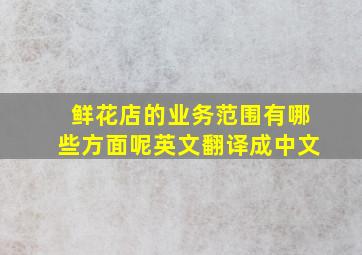 鲜花店的业务范围有哪些方面呢英文翻译成中文